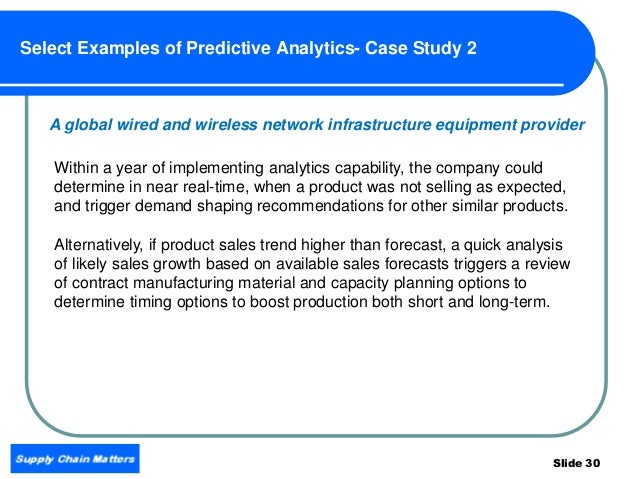 Select Examples of Predictive Analytics- Case Study 2

A global wired and wireless network infrastructure equipment provider

Within a year of implementing analytics capability, the company could determine in near real-time, when a product was not selling as expected, and trigger demand shaping recommendations for other similar products.

Alternatively, if product sales trend higher than forecast, a quick analysis of likely sales growth based on available sales forecasts triggers a review of contract manufacturing material and capacity planning options to determine timing options to boost production both short and long-term.

Supply Chain Matters

Slide 30